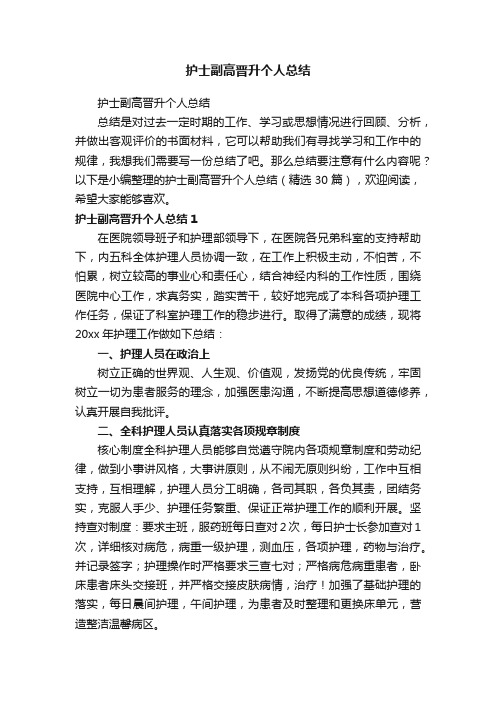 护士副高晋升个人总结

护士副高晋升个人总结

总结是对过去一定时期的工作、学习或思想情况进行回顾、分析，并做出客观评价的书面材料，它可以帮助我们有寻找学习和工作中的规律，我想我们需要写一份总结了吧。那么总结要注意有什么内容呢？以下是小编整理的护士副高晋升个人总结（精选30篇），欢迎阅读，希望大家能够喜欢。

护士副高晋升个人总结1

在医院领导班子和护理部领导下，在医院各兄弟科室的支持帮助下，内五科全体护理人员协调一致，在工作上积极主动，不怕苦，不怕累，树立较高的事业心和责任心，结合神经内科的工作性质，围绕医院中心工作，求真务实，踏实苦干，较好地完成了本科各项护理工作任务，保证了科室护理工作的稳步进行。取得了满意的成绩，现将20xx年护理工作做如下总结：

一、护理人员在政治上

树立正确的世界观、人生观、价值观，发扬党的优良传统，牢固树立一切为患者服务的理念，加强医患沟通，不断提高思想道德修养，认真开展自我批评。

二、全科护理人员认真落实各项规章制度

核心制度全科护理人员能够自觉遵守院内各项规章制度和劳动纪律，做到小事讲风格，大事讲原则，从不闹无原则纠纷，工作中互相支持，互相理解，护理人员分工明确，各司其职，各负其责，团结务实，克服人手少、护理任务繁重、保证正常护理工作的顺利开展。坚持查对制度：要求主班，服药班每日查对2次，每日护士长参加查对1次，详细核对病危，病重一级护理，测血压，各项护理，药物与治疗。并记录签字；护理操作时严格要求三查七对；严格病危病重患者，卧床患者床头交接班，并严格交接皮肤病情，治疗！加强了基础护理的落实，每日晨间护理，午间护理，为患者及时整理和更换床单元，营造整洁温馨病区。